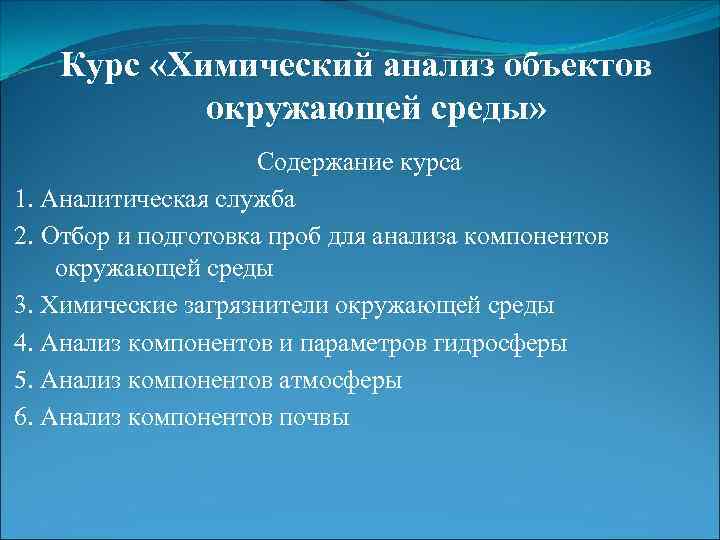 Курс «Химический анализ объектов окружающей среды»

Содержание курса

1. Аналитическая служба

2. Отбор и подготовка проб для анализа компонентов окружающей среды

3. Химические загрязнители окружающей среды

4. Анализ компонентов и параметров гидросферы

5. Анализ компонентов атмосферы

6. Анализ компонентов почвы